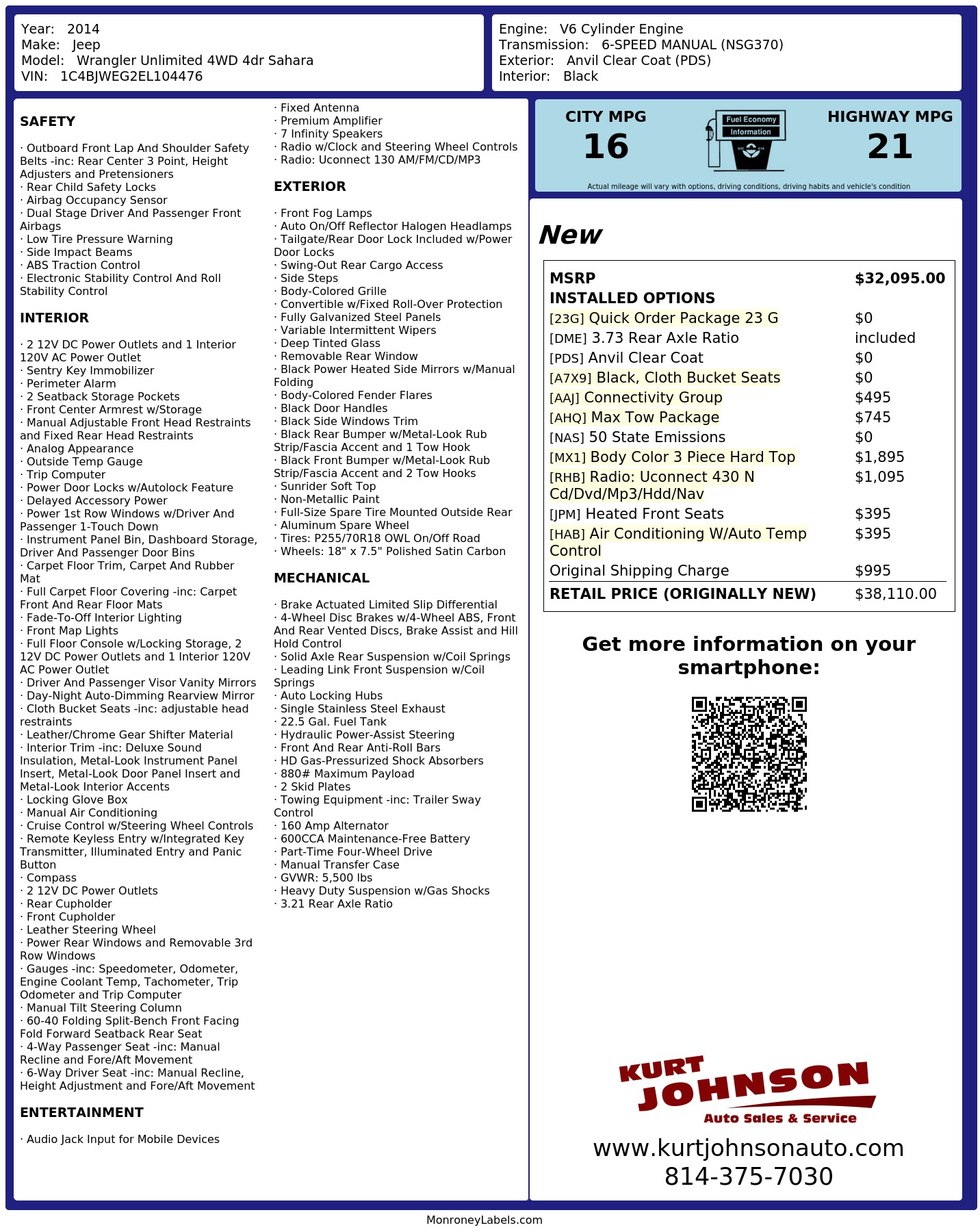 Year: 2014
Make: Jeep
Model: Wrangler Unlimited 4WD 4dr Sahara
VIN: 1C4BJWEG2EL104476

Engine: V6 Cylinder Engine
Transmission: 6-SPEED MANUAL (NSG370)
Exterior: Anvil Clear Coat (PDS)
Interior: Black

SAFETY

· Outboard Front Lap And Shoulder Safety Belts -inc: Rear Center 3 Point, Height Adjusters and Pretensioners
· Rear Child Safety Locks
· Airbag Occupancy Sensor
· Dual Stage Driver And Passenger Front Airbags
· Low Tire Pressure Warning
· Side Impact Beams
· ABS Traction Control
· Electronic Stability Control And Roll Stability Control

INTERIOR

· 2 12V DC Power Outlets and 1 Interior 120V AC Power Outlet
· Sentry Key Immobilizer
· Perimeter Alarm
· 2 Seatback Storage Pockets
· Front Center Armrest w/Storage
· Manual Adjustable Front Head Restraints and Fixed Rear Head Restraints
· Analog Appearance
· Outside Temp Gauge
· Trip Computer
· Power Door Locks w/Autolock Feature
· Delayed Accessory Power
· Power 1st Row Windows w/Driver And Passenger 1-Touch Down
· Instrument Panel Bin, Dashboard Storage, Driver And Passenger Door Bins
· Carpet Floor Trim, Carpet And Rubber Mat
· Full Carpet Floor Covering -inc: Carpet Front And Rear Floor Mats
· Fade-To-Off Interior Lighting
· Front Map Lights
· Full Floor Console w/Locking Storage, 2 12V DC Power Outlets and 1 Interior 120V AC Power Outlet
· Driver And Passenger Visor Vanity Mirrors
· Day-Night Auto-Dimming Rearview Mirror
· Cloth Bucket Seats -inc: adjustable head restraints
· Leather/Chrome Gear Shifter Material
· Interior Trim -inc: Deluxe Sound Insulation, Metal-Look Instrument Panel Insert, Metal-Look Door Panel Insert and Metal-Look Interior Accents
· Locking Glove Box
· Manual Air Conditioning
· Cruise Control w/Steering Wheel Controls
· Remote Keyless Entry w/Integrated Key Transmitter, Illuminated Entry and Panic Button
· Compass
· 2 12V DC Power Outlets
· Rear Cupholder
· Front Cupholder
· Leather Steering Wheel
· Power Rear Windows and Removable 3rd Row Windows
· Gauges -inc: Speedometer, Odometer, Engine Coolant Temp, Tachometer, Trip Odometer and Trip Computer
· Manual Tilt Steering Column
· 60-40 Folding Split-Bench Front Facing Fold Forward Seatback Rear Seat
· 4-Way Passenger Seat -inc: Manual Recline and Fore/Aft Movement
· 6-Way Driver Seat -inc: Manual Recline, Height Adjustment and Fore/Aft Movement

ENTERTAINMENT

· Audio Jack Input for Mobile Devices
· Fixed Antenna
· Premium Amplifier
· 7 Infinity Speakers
· Radio w/Clock and Steering Wheel Controls
· Radio: Uconnect 130 AM/FM/CD/MP3

EXTERIOR

· Front Fog Lamps
· Auto On/Off Reflector Halogen Headlamps
· Tailgate/Rear Door Lock Included w/Power Door Locks
· Swing-Out Rear Cargo Access
· Side Steps
· Body-Colored Grille
· Convertible w/Fixed Roll-Over Protection
· Fully Galvanized Steel Panels
· Variable Intermittent Wipers
· Deep Tinted Glass
· Removable Rear Window
· Black Power Heated Side Mirrors w/Manual Folding
· Body-Colored Fender Flares
· Black Door Handles
· Black Side Windows Trim
· Black Rear Bumper w/Metal-Look Rub Strip/Fascia Accent and 1 Tow Hook
· Black Front Bumper w/Metal-Look Rub Strip/Fascia Accent and 2 Tow Hooks
· Sunrider Soft Top
· Non-Metallic Paint
· Full-Size Spare Tire Mounted Outside Rear
· Aluminum Spare Wheel
· Tires: P255/70R18 OWL On/Off Road
· Wheels: 18" x 7.5" Polished Satin Carbon

MECHANICAL

· Brake Actuated Limited Slip Differential
· 4-Wheel Disc Brakes w/4-Wheel ABS, Front And Rear Vented Discs, Brake Assist and Hill Hold Control
· Solid Axle Rear Suspension w/Coil Springs
· Leading Link Front Suspension w/Coil Springs
· Auto Locking Hubs
· Single Stainless Steel Exhaust
· 22.5 Gal. Fuel Tank
· Hydraulic Power-Assist Steering
· Front And Rear Anti-Roll Bars
· HD Gas-Pressurized Shock Absorbers
· 880# Maximum Payload
· 2 Skid Plates
· Towing Equipment -inc: Trailer Sway Control
· 160 Amp Alternator
· 600CCA Maintenance-Free Battery
· Part-Time Four-Wheel Drive
· Manual Transfer Case
· GVWR: 5,500 lbs
· Heavy Duty Suspension w/Gas Shocks
· 3.21 Rear Axle Ratio

CITY MPG
16

Fuel Economy
Information

HIGHWAY MPG
21

Actual mileage will vary with options, driving conditions, driving habits and vehicle's condition

New

MSRP $32,095.00
INSTALLED OPTIONS
[23G] Quick Order Package 23 G $0
[DME] 3.73 Rear Axle Ratio included
[PDS] Anvil Clear Coat $0
[A7X9] Black, Cloth Bucket Seats $0
[AAJ] Connectivity Group $495
[AHQ] Max Tow Package $745
[NAS] 50 State Emissions $0
[MX1] Body Color 3 Piece Hard Top $1,895
[RHB] Radio: Uconnect 430 N Cd/Dvd/Mp3/Hdd/Nav $1,095
[JPM] Heated Front Seats $395
[HAB] Air Conditioning W/Auto Temp Control $395
Original Shipping Charge $995
RETAIL PRICE (ORIGINALLY NEW) $38,110.00

Get more information on your smartphone:

KURT
JOHNSON
Auto Sales & Service
www.kurtjohnsonauto.com
814-375-7030

MonroneyLabels.com